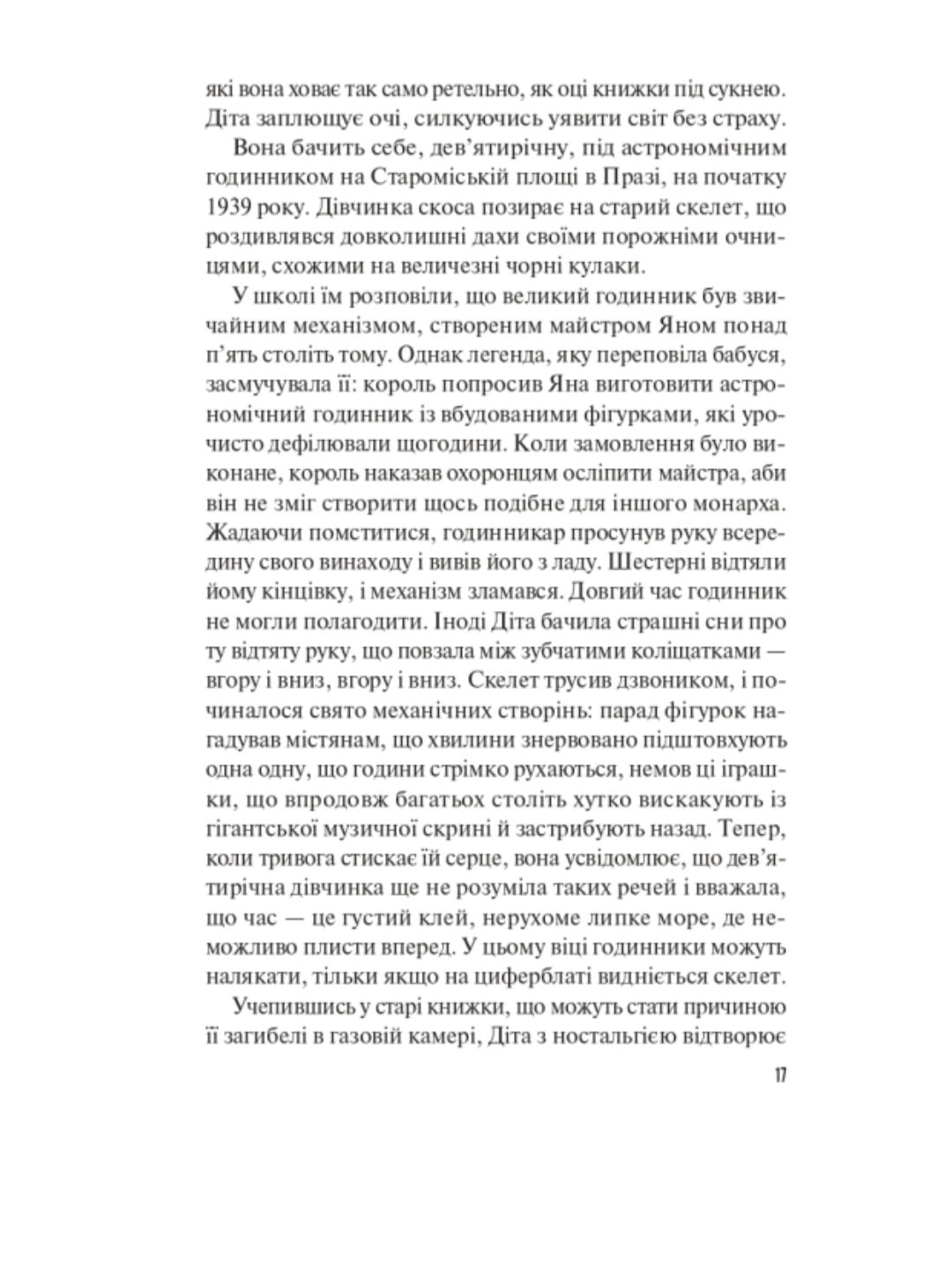 які вона ховає так само ретельно, як оці книжки під сукнею. Діта заплющує очі, силкуючись уявити світ без страху.

Вона бачить себе, дев'ятирічну, під астрономічним годинником на Староміській площі в Празі, на початку 1939 року. Дівчинка скоса позирає на старий скелет, що роздивлявся довколишні дахи своїми порожніми очницями, схожими на величезні чорні кулаки.

У школі їм розповіли, що великий годинник був звичайним механізмом, створеним майстром Яном понад п'ять століть тому. Однак легенда, яку переповіла бабуся, засмучувала її: король попросив Яна виготовити астрономічний годинник із вбудованими фігурками, які урочисто дефілювали щогодини. Коли замовлення було виконане, король наказав охоронцям осліпити майстра, аби він не зміг створити щось подібне для іншого монарха. Жадаючи помститися, годинникар просунув руку всередину свого винаходу і вивів його з ладу. Шестерні відтяли йому кінцівку, і механізм зламався. Довгий час годинник не могли полагодити. Іноді Діта бачила страшні сни про ту відтяту руку, що повзала між зубчатими коліщатками — вгору і вниз, вгору і вниз. Скелет трусив дзвоником, і починалося свято механічних створінь: парад фігурок нагадував містянам, що хвилини знервовано підштовхують одна одну, що години стрімко рухаються, немов ці іграшки, що впродовж багатьох століть хутко вискакують із гігантської музичної скрині й застрибують назад. Тепер, коли тривога стискає їй серце, вона усвідомлює, що дев'ятирічна дівчинка ще не розуміла таких речей і вважала, що час — це густий клей, нерухоме липке море, де неможливо плисти вперед. У цьому віці годинники можуть налякати, тільки якщо на циферблаті видніється скелет.

Учепившись у старі книжки, що можуть стати причиною її загибелі в газовій камері, Діта з ностальгією відтворює

17